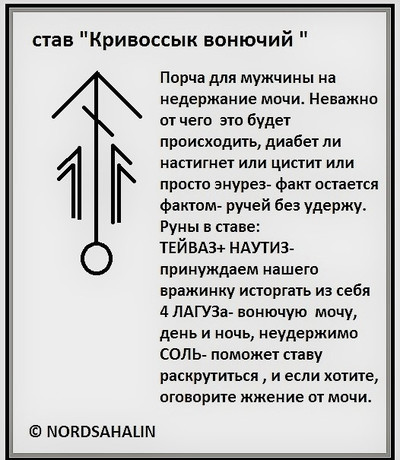 став "Кривоссык вонючий "

Порча для мужчины на недержание мочи. Неважно от чего это будет происходить, диабет ли настигнет или цистит или просто энурез- факт остается фактом- ручей без удержу.
Руны в ставе:
ТЕЙВАЗ+ НАУТИЗ- принуждаем нашего вражинку исторгать из себя
4 ЛАГУЗа- вонючую мочу, день и ночь, неудержимо
СОЛЬ- поможет ставу раскрутиться , и если хотите, оговорите жжение от мочи.

© NORDSAHALIN